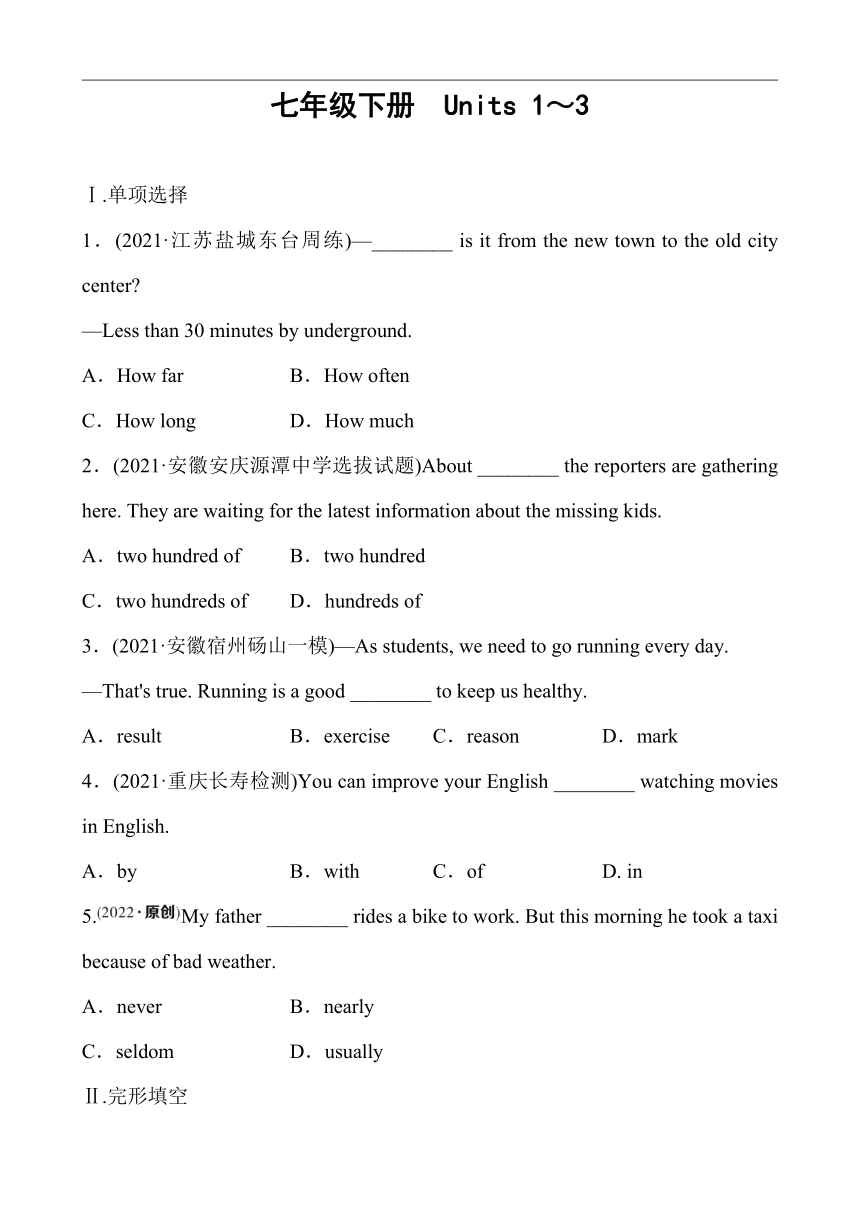 七年级下册 Units 1～3

Ⅰ.单项选择

1．(2021·江苏盐城东台周练)—________ is it from the new town to the old city center?

—Less than 30 minutes by underground.

A．How far B．How often

C．How long D．How much

2．(2021·安徽安庆源潭中学选拔试题)About ________ the reporters are gathering here. They are waiting for the latest information about the missing kids.

A．two hundred of B．two hundred

C．two hundreds of D．hundreds of

3．(2021·安徽宿州砀山一模)—As students, we need to go running every day.

—That's true. Running is a good ________ to keep us healthy.

A．result B．exercise C．reason D．mark

4．(2021·重庆长寿检测)You can improve your English ________ watching movies in English.

A．by B．with C．of D. in

5.(2022·原创)My father ________ rides a bike to work. But this morning he took a taxi because of bad weather.

A．never B．nearly

C．seldom D．usually

Ⅱ.完形填空